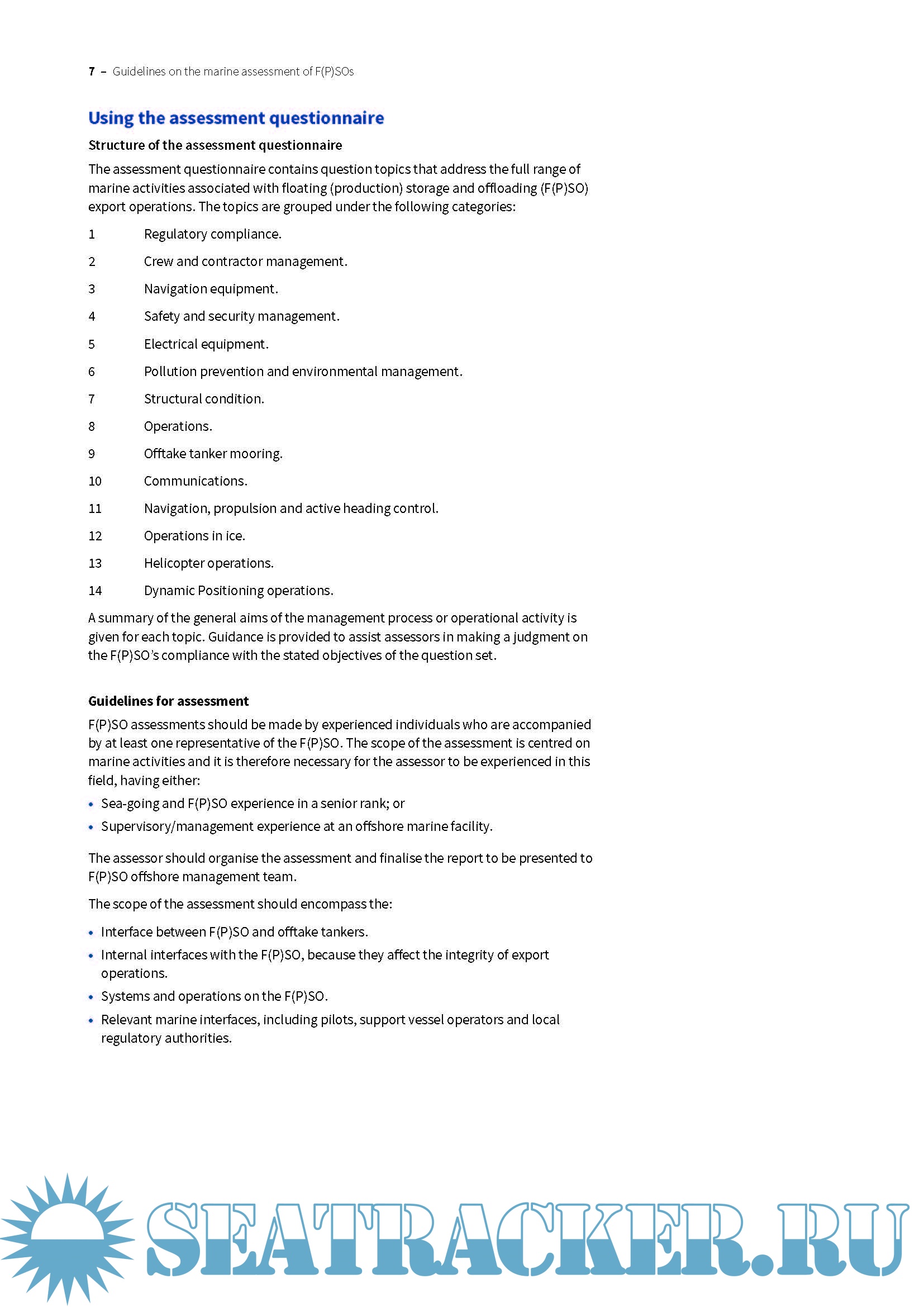 7 – Guidelines on the marine assessment of F(P)SOs

Using the assessment questionnaire

Structure of the assessment questionnaire

The assessment questionnaire contains question topics that address the full range of marine activities associated with floating (production) storage and offloading (F(P)SO) export operations. The topics are grouped under the following categories:

1 Regulatory compliance.

2 Crew and contractor management.

3 Navigation equipment.

4 Safety and security management.

5 Electrical equipment.

6 Pollution prevention and environmental management.

7 Structural condition.

8 Operations.

9 Offtake tanker mooring.

10 Communications.

11 Navigation, propulsion and active heading control.

12 Operations in ice.

13 Helicopter operations.

14 Dynamic Positioning operations.

A summary of the general aims of the management process or operational activity is given for each topic. Guidance is provided to assist assessors in making a judgment on the F(P)SO's compliance with the stated objectives of the question set.

Guidelines for assessment

F(P)SO assessments should be made by experienced individuals who are accompanied by at least one representative of the F(P)SO. The scope of the assessment is centred on marine activities and it is therefore necessary for the assessor to be experienced in this field, having either:

• Sea-going and F(P)SO experience in a senior rank; or
• Supervisory/management experience at an offshore marine facility.

The assessor should organise the assessment and finalise the report to be presented to F(P)SO offshore management team.

The scope of the assessment should encompass the:

• Interface between F(P)SO and offtake tankers.
• Internal interfaces with the F(P)SO, because they affect the integrity of export operations.
• Systems and operations on the F(P)SO.
• Relevant marine interfaces, including pilots, support vessel operators and local regulatory authorities.

SEATRACKER.RU